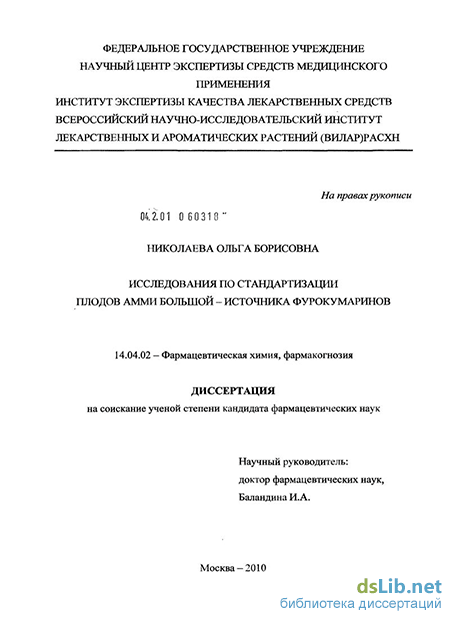 ФЕДЕРАЛЬНОЕ ГОСУДАРСТВЕННОЕ УЧРЕЖДЕНИЕ
НАУЧНЫЙ ЦЕНТР ЭКСПЕРТИЗЫ СРЕДСТВ МЕДИЦИНСКОГО ПРИМЕНЕНИЯ
ИНСТИТУТ ЭКСПЕРТИЗЫ КАЧЕСТВА ЛЕКАРСТВЕННЫХ СРЕДСТВ
ВСЕРОССИЙСКИЙ НАУЧНО-ИССЛЕДОВАТЕЛЬСКИЙ ИНСТИТУТ
ЛЕКАРСТВЕННЫХ И АРОМАТИЧЕСКИХ РАСТЕНИЙ (ВИЛАР)РАСХН

На правах рукописи

04.2.01 0 60318

НИКОЛАЕВА ОЛЬГА БОРИСОВНА

ИССЛЕДОВАНИЯ ПО СТАНДАРТИЗАЦИИ
ПЛОДОВ АММИ БОЛЬШОЙ – ИСТОЧНИКА ФУРОКУМАРИНОВ

14.04.02 – Фармацевтическая химия, фармакогнозия

ДИССЕРТАЦИЯ
на соискание ученой степени кандидата фармацевтических наук

Научный руководитель:
доктор фармацевтических наук,
Баландина И.А.

Москва – 2010

dsLib.net
библиотека диссертаций